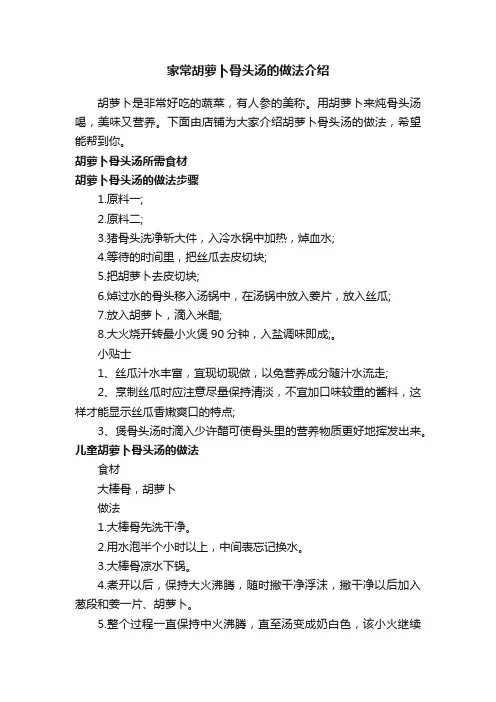 家常胡萝卜骨头汤的做法介绍

胡萝卜是非常好吃的蔬菜，有人参的美称。用胡萝卜来炖骨头汤喝，美味又营养。下面由店铺为大家介绍胡萝卜骨头汤的做法，希望能帮到你。

胡萝卜骨头汤所需食材

胡萝卜骨头汤的做法步骤

1.原料一;

2.原料二;

3.猪骨头洗净斩大件，入冷水锅中加热，焯血水;

4.等待的时间里，把丝瓜去皮切块;

5.把胡萝卜去皮切块;

6.焯过水的骨头移入汤锅中，在汤锅中放入姜片，放入丝瓜;

7.放入胡萝卜，滴入米醋;

8.大火烧开转最小火煲 90 分钟，入盐调味即成;。

小贴士

1、丝瓜汁水丰富，宜现切现做，以免营养成分随汁水流走;

2、烹制丝瓜时应注意尽量保持清淡，不宜加口味较重的酱料，这样才能显示丝瓜香嫩爽口的特点;

3、煲骨头汤时滴入少许醋可使骨头里的营养物质更好地挥发出来。

儿童胡萝卜骨头汤的做法

食材

大棒骨，胡萝卜

做法

1.大棒骨先洗干净。

2.用水泡半个小时以上，中间表忘记换水。

3.大棒骨凉水下锅。

4.煮开以后，保持大火沸腾，随时撇干净浮沫，撇干净以后加入葱段和姜一片、胡萝卜。

5.整个过程一直保持中火沸腾，直至汤变成奶白色，该小火继续